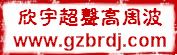 欣宇超聲高周波
www.gzbrdj.com